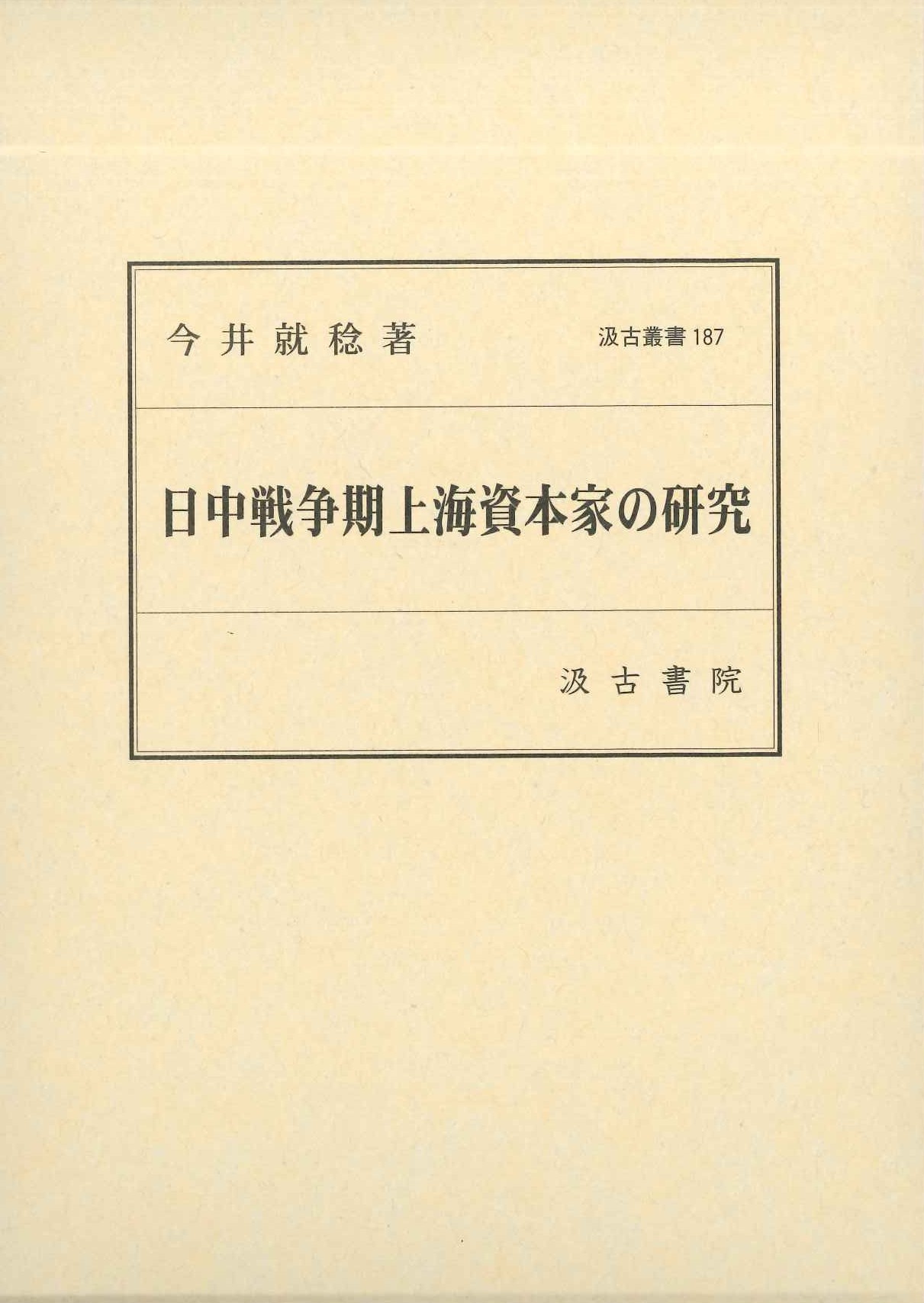 今井就稔著 汲古叢書187

日中戦争期上海資本家の研究

汲古書院